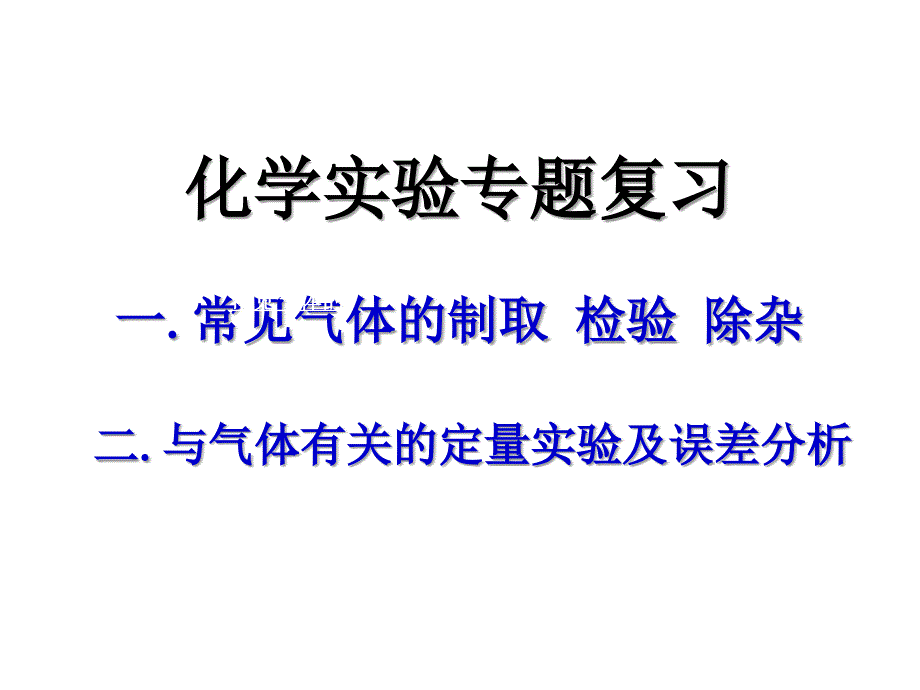 化学实验专题复习

一. 常见气体的制取 检验 除杂

二. 与气体有关的定量实验及误差分析